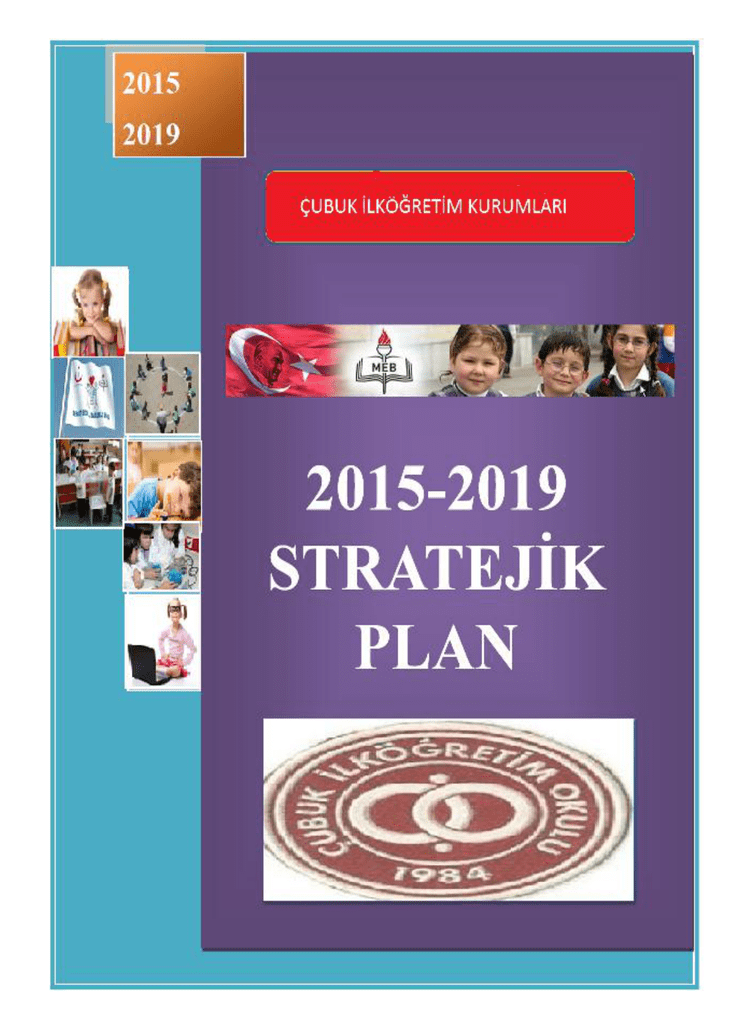 2015
2019

ÇUBUK İLKÖĞRETİM KURUMLARI

MEB

2015-2019
STRATEJİK
PLAN

ÇUBUK İLKÖĞRETİM OKULU
1984